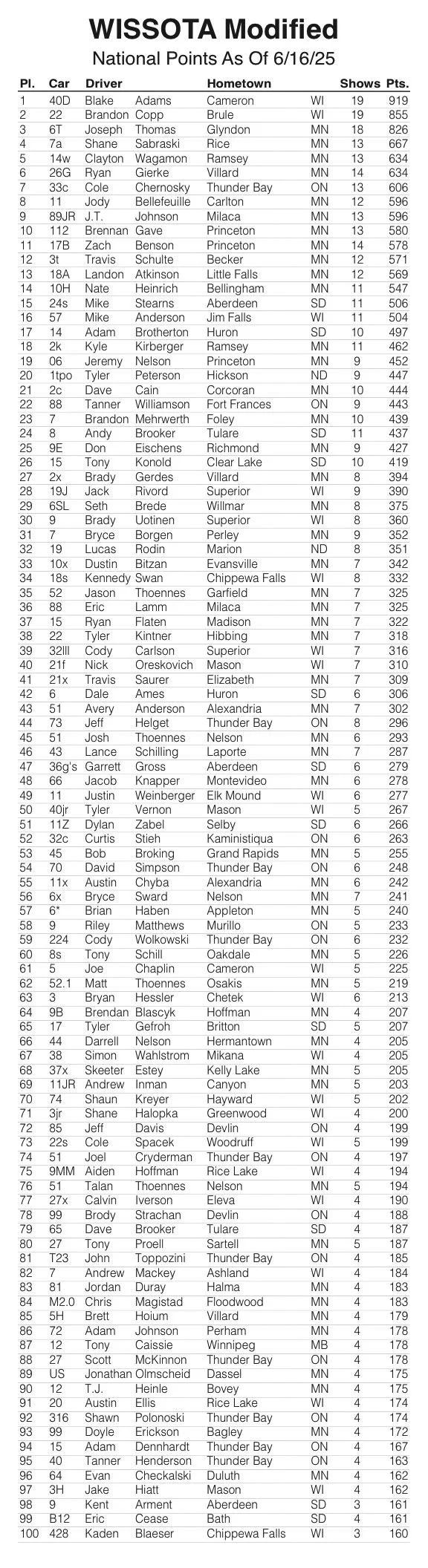 WISSOTA Modified
National Points As Of 6/16/25

| Pl. | Car | Driver | | Hometown | | Shows | Pts. |
|---|---|---|---|---|---|---|---|
| 1 | 40D | Blake | Adams | Cameron | WI | 19 | 919 |
| 2 | 22 | Brandon | Copp | Brule | WI | 19 | 855 |
| 3 | 6T | Joseph | Thomas | Glyndon | MN | 18 | 826 |
| 4 | 7a | Shane | Sabraski | Rice | MN | 13 | 667 |
| 5 | 14w | Clayton | Wagamon | Ramsey | MN | 13 | 634 |
| 6 | 26G | Ryan | Gierke | Villard | MN | 14 | 634 |
| 7 | 33c | Cole | Chernosky | Thunder Bay | ON | 13 | 606 |
| 8 | 11 | Jody | Bellefeuille | Carlton | MN | 12 | 596 |
| 9 | 89JR | J.T. | Johnson | Milaca | MN | 13 | 596 |
| 10 | 112 | Brennan | Gave | Princeton | MN | 13 | 580 |
| 11 | 17B | Zach | Benson | Princeton | MN | 14 | 578 |
| 12 | 3t | Travis | Schulte | Becker | MN | 12 | 571 |
| 13 | 18A | Landon | Atkinson | Little Falls | MN | 12 | 569 |
| 14 | 10H | Nate | Heinrich | Bellingham | MN | 11 | 547 |
| 15 | 24s | Mike | Stearns | Aberdeen | SD | 11 | 506 |
| 16 | 57 | Mike | Anderson | Jim Falls | WI | 11 | 504 |
| 17 | 14 | Adam | Brotherton | Huron | SD | 10 | 497 |
| 18 | 2k | Kyle | Kirberger | Ramsey | MN | 11 | 462 |
| 19 | 06 | Jeremy | Nelson | Princeton | MN | 9 | 452 |
| 20 | 1tpo | Tyler | Peterson | Hickson | ND | 9 | 447 |
| 21 | 2c | Dave | Cain | Corcoran | MN | 10 | 444 |
| 22 | 88 | Tanner | Williamson | Fort Frances | ON | 9 | 443 |
| 23 | 7 | Brandon | Mehrwerth | Foley | MN | 10 | 439 |
| 24 | 8 | Andy | Brooker | Tulare | SD | 11 | 437 |
| 25 | 9E | Don | Eischens | Richmond | MN | 9 | 427 |
| 26 | 15 | Tony | Konold | Clear Lake | SD | 10 | 419 |
| 27 | 2x | Brady | Gerdes | Villard | MN | 8 | 394 |
| 28 | 19J | Jack | Rivord | Superior | WI | 9 | 390 |
| 29 | 6SL | Seth | Brede | Willmar | MN | 8 | 375 |
| 30 | 9 | Brady | Uotinen | Superior | WI | 8 | 360 |
| 31 | 7 | Bryce | Borgen | Perley | MN | 9 | 352 |
| 32 | 19 | Lucas | Rodin | Marion | ND | 8 | 351 |
| 33 | 10x | Dustin | Bitzan | Evansville | MN | 7 | 342 |
| 34 | 18s | Kennedy | Swan | Chippewa Falls | WI | 8 | 332 |
| 35 | 52 | Jason | Thoennes | Garfield | MN | 7 | 325 |
| 36 | 88 | Eric | Lamm | Milaca | MN | 7 | 325 |
| 37 | 15 | Ryan | Flaten | Madison | MN | 7 | 322 |
| 38 | 22 | Tyler | Kintner | Hibbing | MN | 7 | 318 |
| 39 | 32lll | Cody | Carlson | Superior | WI | 7 | 316 |
| 40 | 21f | Nick | Oreskovich | Mason | WI | 7 | 310 |
| 41 | 21x | Travis | Saurer | Elizabeth | MN | 7 | 309 |
| 42 | 6 | Dale | Ames | Huron | SD | 6 | 306 |
| 43 | 51 | Avery | Anderson | Alexandria | MN | 7 | 302 |
| 44 | 73 | Jeff | Helget | Thunder Bay | ON | 8 | 296 |
| 45 | 51 | Josh | Thoennes | Nelson | MN | 6 | 293 |
| 46 | 43 | Lance | Schilling | Laporte | MN | 7 | 287 |
| 47 | 36g's | Garrett | Gross | Aberdeen | SD | 6 | 279 |
| 48 | 66 | Jacob | Knapper | Montevideo | MN | 6 | 278 |
| 49 | 11 | Justin | Weinberger | Elk Mound | WI | 6 | 277 |
| 50 | 40jr | Tyler | Vernon | Mason | WI | 5 | 267 |
| 51 | 11Z | Dylan | Zabel | Selby | SD | 6 | 266 |
| 52 | 32c | Curtis | Stieh | Kaministiqua | ON | 6 | 263 |
| 53 | 45 | Bob | Broking | Grand Rapids | MN | 5 | 255 |
| 54 | 70 | David | Simpson | Thunder Bay | ON | 6 | 248 |
| 55 | 11x | Austin | Chyba | Alexandria | MN | 6 | 242 |
| 56 | 6x | Bryce | Sward | Nelson | MN | 7 | 241 |
| 57 | 6* | Brian | Haben | Appleton | MN | 5 | 240 |
| 58 | 9 | Riley | Matthews | Murillo | ON | 5 | 233 |
| 59 | 224 | Cody | Wolkowski | Thunder Bay | ON | 6 | 232 |
| 60 | 8s | Tony | Schill | Oakdale | MN | 5 | 226 |
| 61 | 5 | Joe | Chaplin | Cameron | WI | 5 | 225 |
| 62 | 52.1 | Matt | Thoennes | Osakis | MN | 5 | 219 |
| 63 | 3 | Bryan | Hessler | Chetek | WI | 6 | 213 |
| 64 | 9B | Brendan | Blascyk | Hoffman | MN | 4 | 207 |
| 65 | 17 | Tyler | Gefroh | Britton | SD | 5 | 207 |
| 66 | 44 | Darrell | Nelson | Hermantown | MN | 4 | 205 |
| 67 | 38 | Simon | Wahlstrom | Mikana | WI | 4 | 205 |
| 68 | 37x | Skeeter | Estey | Kelly Lake | MN | 5 | 205 |
| 69 | 11JR | Andrew | Inman | Canyon | MN | 5 | 203 |
| 70 | 74 | Shaun | Kreyer | Hayward | WI | 5 | 202 |
| 71 | 3jr | Shane | Halopka | Greenwood | WI | 4 | 200 |
| 72 | 85 | Jeff | Davis | Devlin | ON | 4 | 199 |
| 73 | 22s | Cole | Spacek | Woodruff | WI | 5 | 199 |
| 74 | 51 | Joel | Cryderman | Thunder Bay | ON | 4 | 197 |
| 75 | 9MM | Aiden | Hoffman | Rice Lake | WI | 4 | 194 |
| 76 | 51 | Talan | Thoennes | Nelson | MN | 5 | 194 |
| 77 | 27x | Calvin | Iverson | Eleva | WI | 4 | 190 |
| 78 | 99 | Brody | Strachan | Devlin | ON | 4 | 188 |
| 79 | 65 | Dave | Brooker | Tulare | SD | 4 | 187 |
| 80 | 27 | Tony | Proell | Sartell | MN | 5 | 187 |
| 81 | T23 | John | Toppozini | Thunder Bay | ON | 4 | 185 |
| 82 | 7 | Andrew | Mackey | Ashland | WI | 4 | 184 |
| 83 | 81 | Jordan | Duray | Halma | MN | 4 | 183 |
| 84 | M2.0 | Chris | Magistad | Floodwood | MN | 4 | 183 |
| 85 | 5H | Brett | Hoium | Villard | MN | 4 | 179 |
| 86 | 72 | Adam | Johnson | Perham | MN | 4 | 178 |
| 87 | 12 | Tony | Caissie | Winnipeg | MB | 4 | 178 |
| 88 | 27 | Scott | McKinnon | Thunder Bay | ON | 4 | 178 |
| 89 | US | Jonathan | Olmscheid | Dassel | MN | 4 | 175 |
| 90 | 12 | T.J. | Heinle | Bovey | MN | 4 | 175 |
| 91 | 20 | Austin | Ellis | Rice Lake | WI | 4 | 174 |
| 92 | 316 | Shawn | Polonoski | Thunder Bay | ON | 4 | 174 |
| 93 | 99 | Doyle | Erickson | Bagley | MN | 4 | 172 |
| 94 | 15 | Adam | Dennhardt | Thunder Bay | ON | 4 | 167 |
| 95 | 40 | Tanner | Henderson | Thunder Bay | ON | 4 | 163 |
| 96 | 64 | Evan | Checkalski | Duluth | MN | 4 | 162 |
| 97 | 3H | Jake | Hiatt | Mason | WI | 4 | 162 |
| 98 | 9 | Kent | Arment | Aberdeen | SD | 3 | 161 |
| 99 | B12 | Eric | Cease | Bath | SD | 4 | 161 |
| 100 | 428 | Kaden | Blaeser | Chippewa Falls | WI | 3 | 160 |